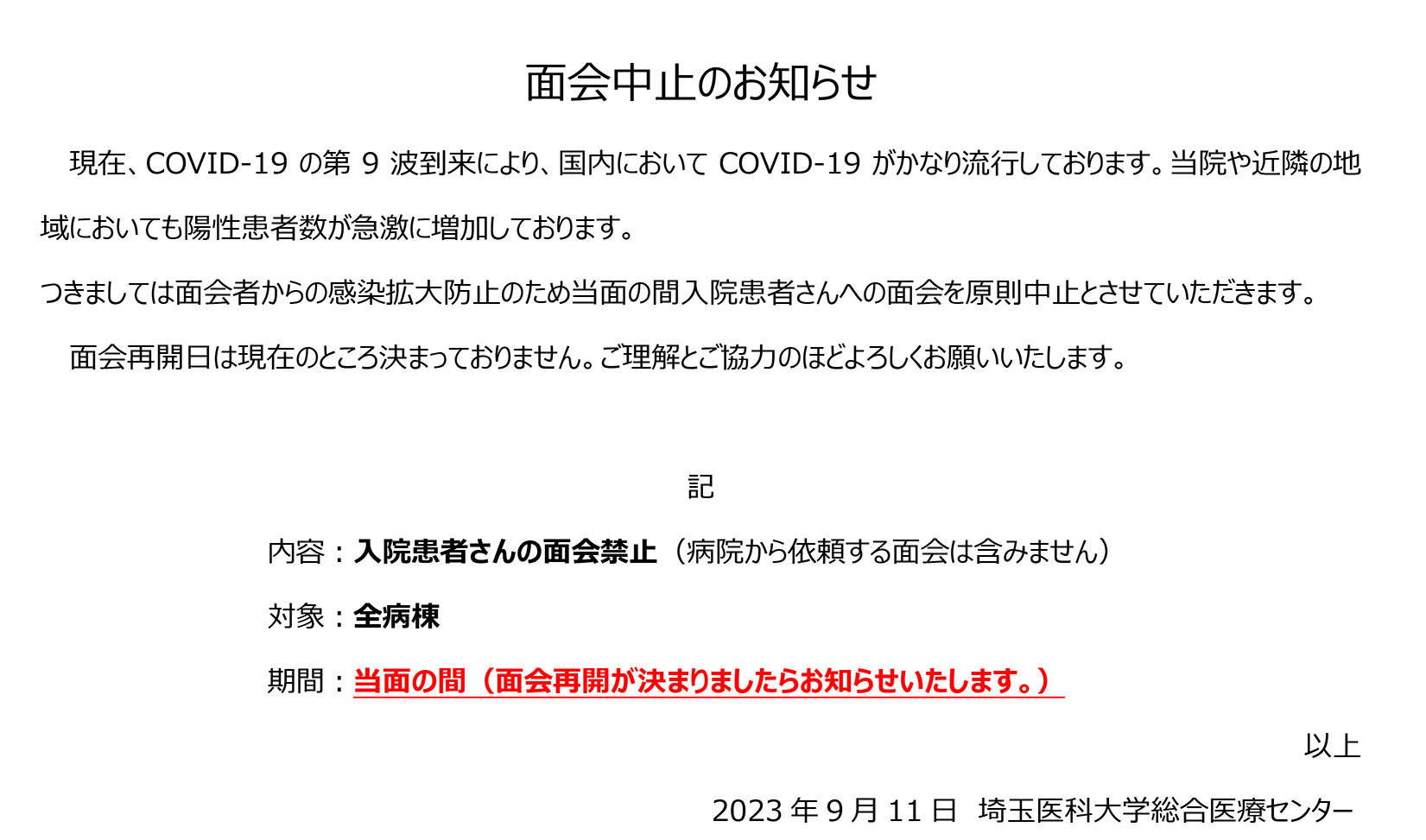 面会中止のお知らせ

現在、COVID-19 の第 9 波到来により、国内において COVID-19 がかなり流行しております。当院や近隣の地域においても陽性患者数が急激に増加しております。

つきましては面会者からの感染拡大防止のため当面の間入院患者さんへの面会を原則中止とさせていただきます。

面会再開日は現在のところ決まっておりません。ご理解とご協力のほどよろしくお願いいたします。

記

内容：入院患者さんの面会禁止（病院から依頼する面会は含みません）

対象：全病棟

期間：当面の間（面会再開が決まりましたらお知らせいたします。）

以上

2023 年 9 月 11 日　埼玉医科大学総合医療センター